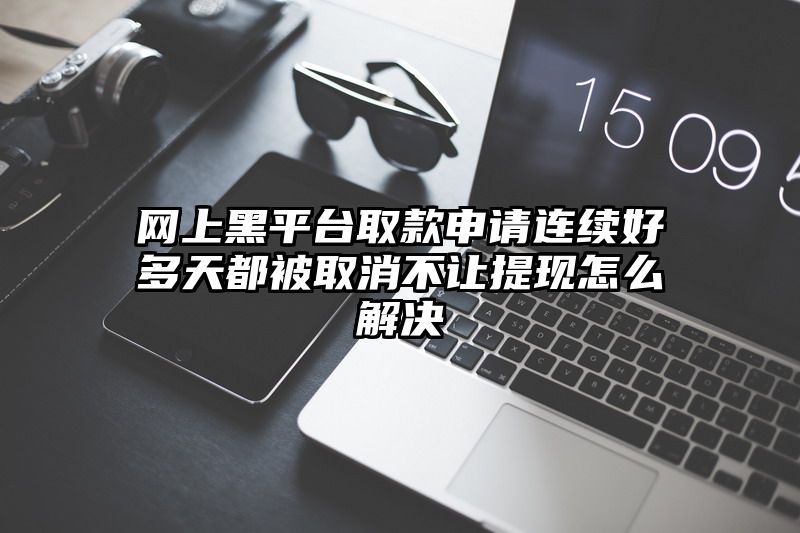 15 09 5

网上黑平台取款申请连续好多天都被取消不让提现怎么解决